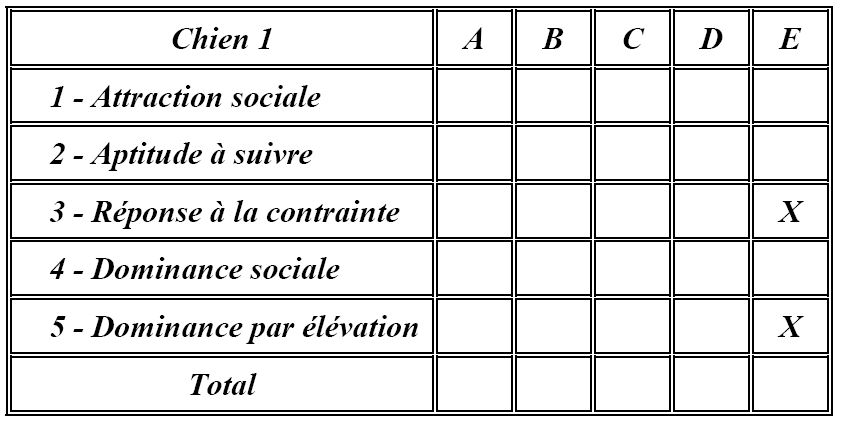 | Chien 1 | A | B | C | D | E |
|---|---|---|---|---|---|
| 1 - Attraction sociale | | | | | |
| 2 - Aptitude à suivre | | | | | |
| 3 - Réponse à la contrainte | | | | | X |
| 4 - Dominance sociale | | | | | |
| 5 - Dominance par élévation | | | | | X |
| Total | | | | | |